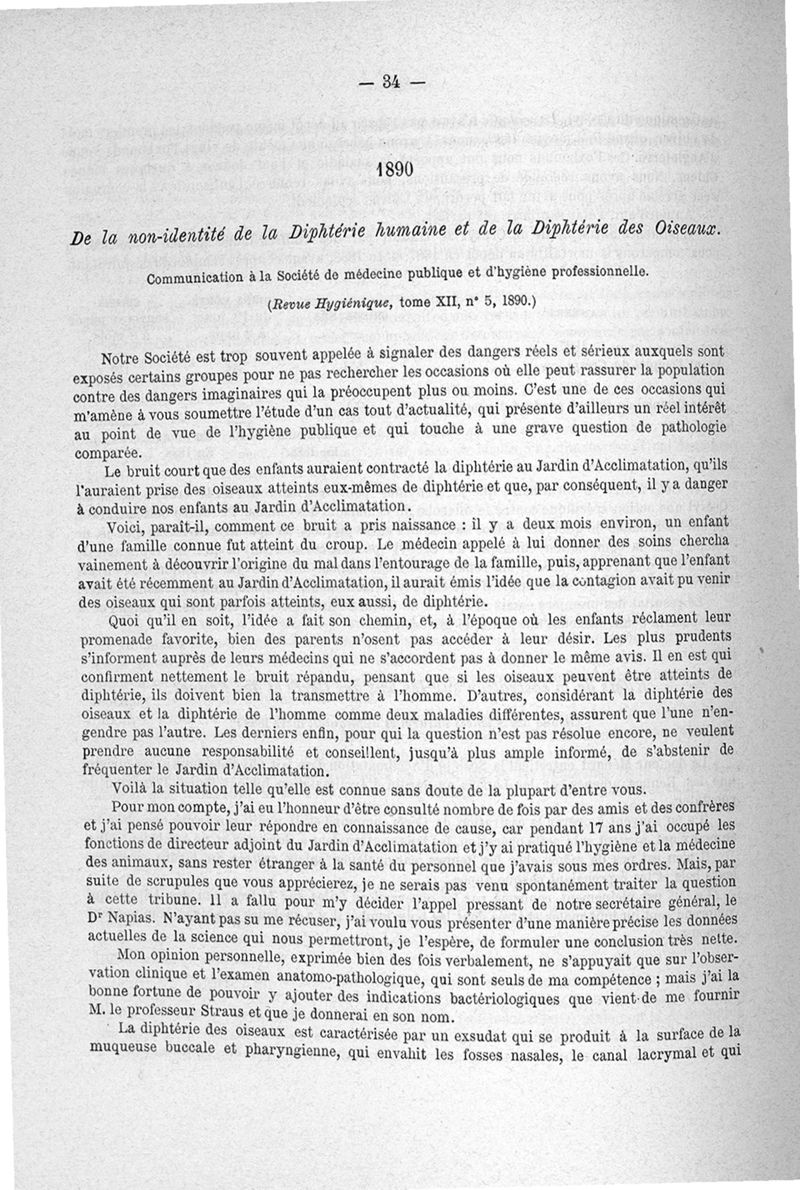 — 34 —

1890

De la non-identité de la Diphtérie humaine et de la Diphtérie des Oiseaux.

Communication à la Société de médecine publique et d'hygiène professionnelle.

(Revue Hygiénique, tome XII, n° 5, 1890.)

Notre Société est trop souvent appelée à signaler des dangers réels et sérieux auxquels sont exposés certains groupes pour ne pas rechercher les occasions où elle peut rassurer la population contre des dangers imaginaires qui la préoccupent plus ou moins. C'est une de ces occasions qui m'amène à vous soumettre l'étude d'un cas tout d'actualité, qui présente d'ailleurs un réel intérêt au point de vue de l'hygiène publique et qui touche à une grave question de pathologie comparée.

Le bruit court que des enfants auraient contracté la diphtérie au Jardin d'Acclimatation, qu'ils l'auraient prise des oiseaux atteints eux-mêmes de diphtérie et que, par conséquent, il y a danger à conduire nos enfants au Jardin d'Acclimatation.

Voici, paraît-il, comment ce bruit a pris naissance : il y a deux mois environ, un enfant d'une famille connue fut atteint du croup. Le médecin appelé à lui donner des soins chercha vainement à découvrir l'origine du mal dans l'entourage de la famille, puis, apprenant que l'enfant avait été récemment au Jardin d'Acclimatation, il aurait émis l'idée que la contagion avait pu venir des oiseaux qui sont parfois atteints, eux aussi, de diphtérie.

Quoi qu'il en soit, l'idée a fait son chemin, et, à l'époque où les enfants réclament leur promenade favorite, bien des parents n'osent pas accéder à leur désir. Les plus prudents s'informent auprès de leurs médecins qui ne s'accordent pas à donner le même avis. Il en est qui confirment nettement le bruit répandu, pensant que si les oiseaux peuvent être atteints de diphtérie, ils doivent bien la transmettre à l'homme. D'autres, considérant la diphtérie des oiseaux et la diphtérie de l'homme comme deux maladies différentes, assurent que l'une n'engendre pas l'autre. Les derniers enfin, pour qui la question n'est pas résolue encore, ne veulent prendre aucune responsabilité et conseillent, jusqu'à plus ample informé, de s'abstenir de fréquenter le Jardin d'Acclimatation.

Voilà la situation telle qu'elle est connue sans doute de la plupart d'entre vous.

Pour mon compte, j'ai eu l'honneur d'être consulté nombre de fois par des amis et des confrères et j'ai pensé pouvoir leur répondre en connaissance de cause, car pendant 17 ans j'ai occupé les fonctions de directeur adjoint du Jardin d'Acclimatation et j'y ai pratiqué l'hygiène et la médecine des animaux, sans rester étranger à la santé du personnel que j'avais sous mes ordres. Mais, par suite de scrupules que vous apprécierez, je ne serais pas venu spontanément traiter la question à cette tribune. Il a fallu pour m'y décider l'appel pressant de notre secrétaire général, le Dr Napias. N'ayant pas su me récuser, j'ai voulu vous présenter d'une manière précise les données actuelles de la science qui nous permettront, je l'espère, de formuler une conclusion très nette.

Mon opinion personnelle, exprimée bien des fois verbalement, ne s'appuyait que sur l'observation clinique et l'examen anatomo-pathologique, qui sont seuls de ma compétence ; mais j'ai la bonne fortune de pouvoir y ajouter des indications bactériologiques que vient de me fournir M. le professeur Straus et que je donnerai en son nom.

La diphtérie des oiseaux est caractérisée par un exsudat qui se produit à la surface de la muqueuse buccale et pharyngienne, qui envahit les fosses nasales, le canal lacrymal et qui